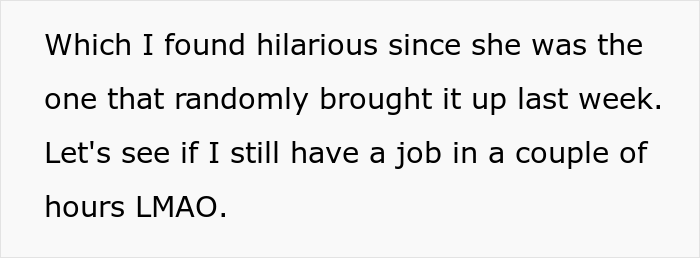 Which I found hilarious since she was the one that randomly brought it up last week. Let's see if I still have a job in a couple of hours LMAO.